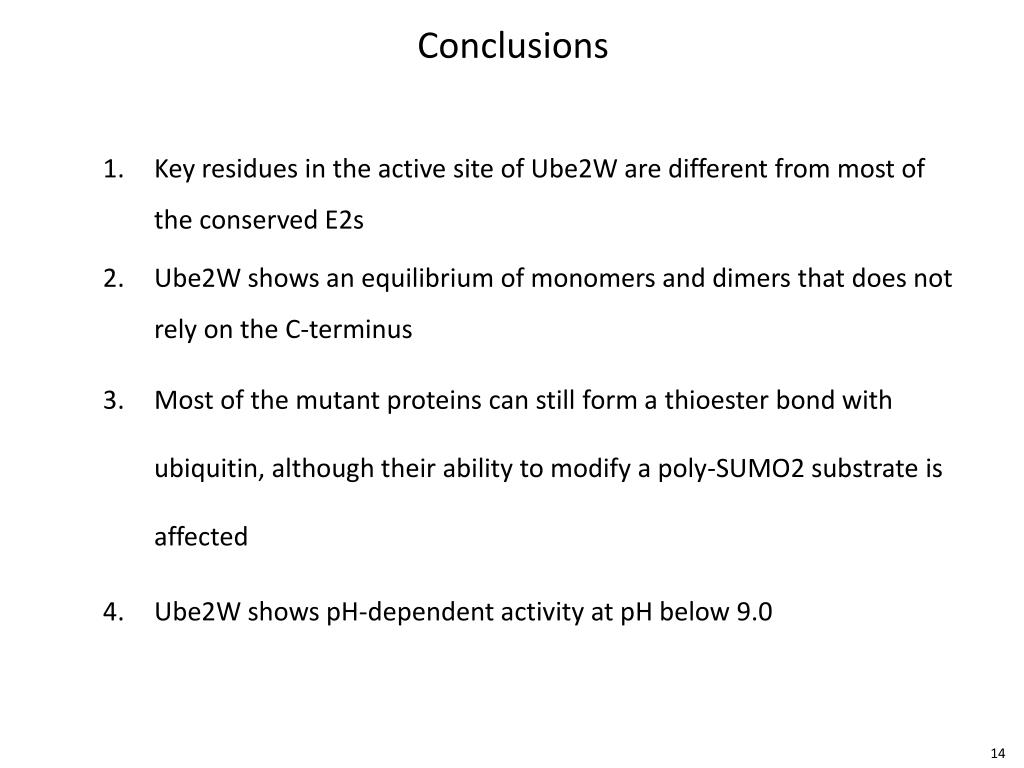 Conclusions

1. Key residues in the active site of Ube2W are different from most of the conserved E2s
2. Ube2W shows an equilibrium of monomers and dimers that does not rely on the C-terminus
3. Most of the mutant proteins can still form a thioester bond with ubiquitin, although their ability to modify a poly-SUMO2 substrate is affected
4. Ube2W shows pH-dependent activity at pH below 9.0

14